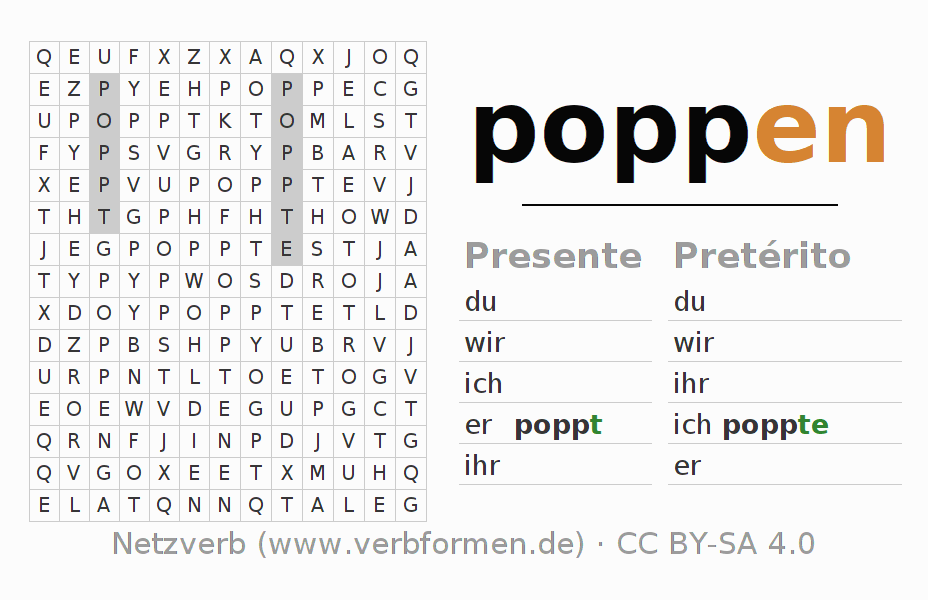 | Q | E | U | F | X | Z | X | A | Q | X | J | O | Q |
|---|---|---|---|---|---|---|---|---|---|---|---|---|
| E | Z | P | Y | E | H | P | O | P | P | E | C | G |
| U | P | O | P | P | T | K | T | O | M | L | S | T |
| F | Y | P | S | V | G | R | Y | P | B | A | R | V |
| X | E | P | V | U | P | O | P | P | T | E | V | J |
| T | H | T | G | P | H | F | H | T | H | O | W | D |
| J | E | G | P | O | P | P | T | E | S | T | J | A |
| T | Y | P | Y | P | W | O | S | D | R | O | J | A |
| X | D | O | Y | P | O | P | P | T | E | T | L | D |
| D | Z | P | B | S | H | P | Y | U | B | R | V | J |
| U | R | P | N | T | L | T | O | E | T | O | G | V |
| E | O | E | W | V | D | E | G | U | P | G | C | T |
| Q | R | N | F | J | I | N | P | D | J | V | T | G |
| Q | V | G | O | X | E | E | T | X | M | U | H | Q |
| E | L | A | T | Q | N | N | Q | T | A | L | E | G |

poppen

Presente
du
wir
ich
er poppt
ihr

Pretérito
du
wir
ihr
ich poppte
er

Netzverb (www.verbformen.de) · CC BY-SA 4.0